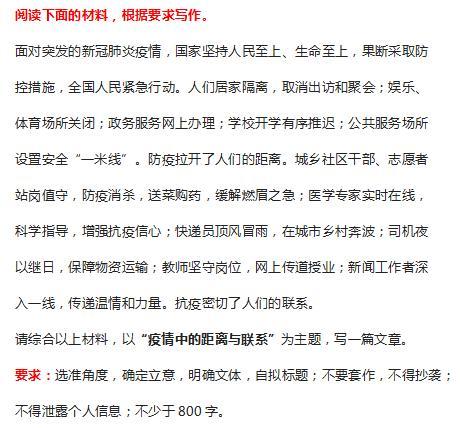 阅读下面的材料，根据要求写作。

面对突发的新冠肺炎疫情，国家坚持人民至上、生命至上，果断采取防控措施，全国人民紧急行动。人们居家隔离，取消出访和聚会；娱乐、体育场所关闭；政务服务网上办理；学校开学有序推迟；公共服务场所设置安全“一米线”。防疫拉开了人们的距离。城乡社区干部、志愿者站岗值守，防疫消杀，送菜购药，缓解燃眉之急；医学专家实时在线，科学指导，增强抗疫信心；快递员顶风冒雨，在城市乡村奔波；司机夜以继日，保障物资运输；教师坚守岗位，网上传道授业；新闻工作者深入一线，传递温情和力量。抗疫密切了人们的联系。

请综合以上材料，以“疫情中的距离与联系”为主题，写一篇文章。

要求：选准角度，确定立意，明确文体，自拟标题；不要套作，不得抄袭；不得泄露个人信息；不少于 800 字。